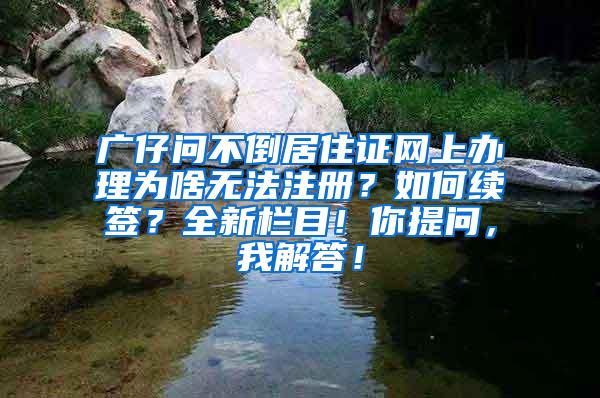 广仔问不倒居住证网上办理为啥无法注册？如何续签？全新栏目！你提问，我解答！